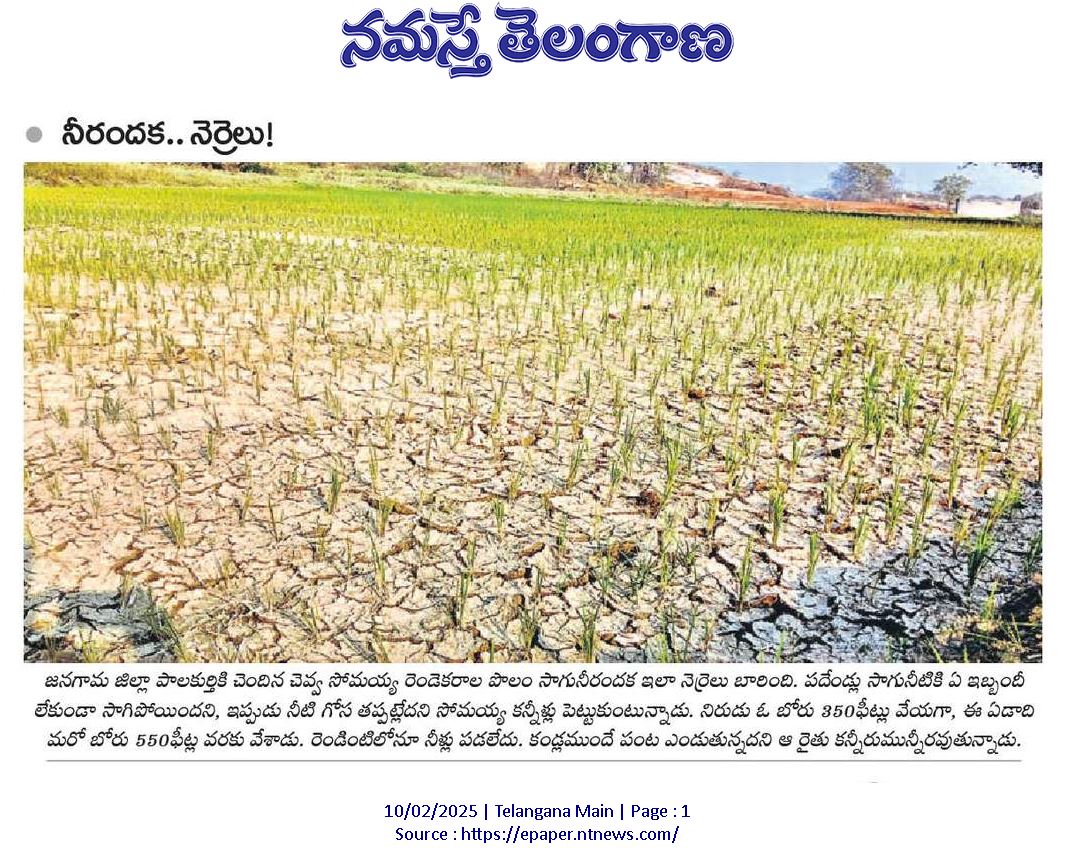 నమస్తే తెలంగాణ

నీరందక.. నెర్రెలు!

జనగామ జిల్లా పాలకుర్తికి చెందిన చెవ్వ సోమయ్య రెండెకరాల పొలం సాగునీరందక ఇలా నెర్రెలు బారింది. పదేండ్లు సాగునీటికి ఏ ఇబ్బందీ లేకుండా సాగిపోయిందని, ఇప్పుడు నీటి గోస తప్పట్లేదని సోమయ్య కన్నీళ్లు పెట్టుకుంటున్నాడు. నిరుడు ఓ బోరు 350ఫీట్లు వేయగా, ఈ ఏడాది మరో బోరు 550ఫీట్ల వరకు వేశాడు. రెండింటిలోనూ నీళ్లు పడలేదు. కండ్లముందే పంట ఎండుతున్నదని ఆ రైతు కన్నీరుమున్నీరవుతున్నాడు.

10/02/2025 | Telangana Main | Page : 1
Source : https://epaper.ntnews.com/